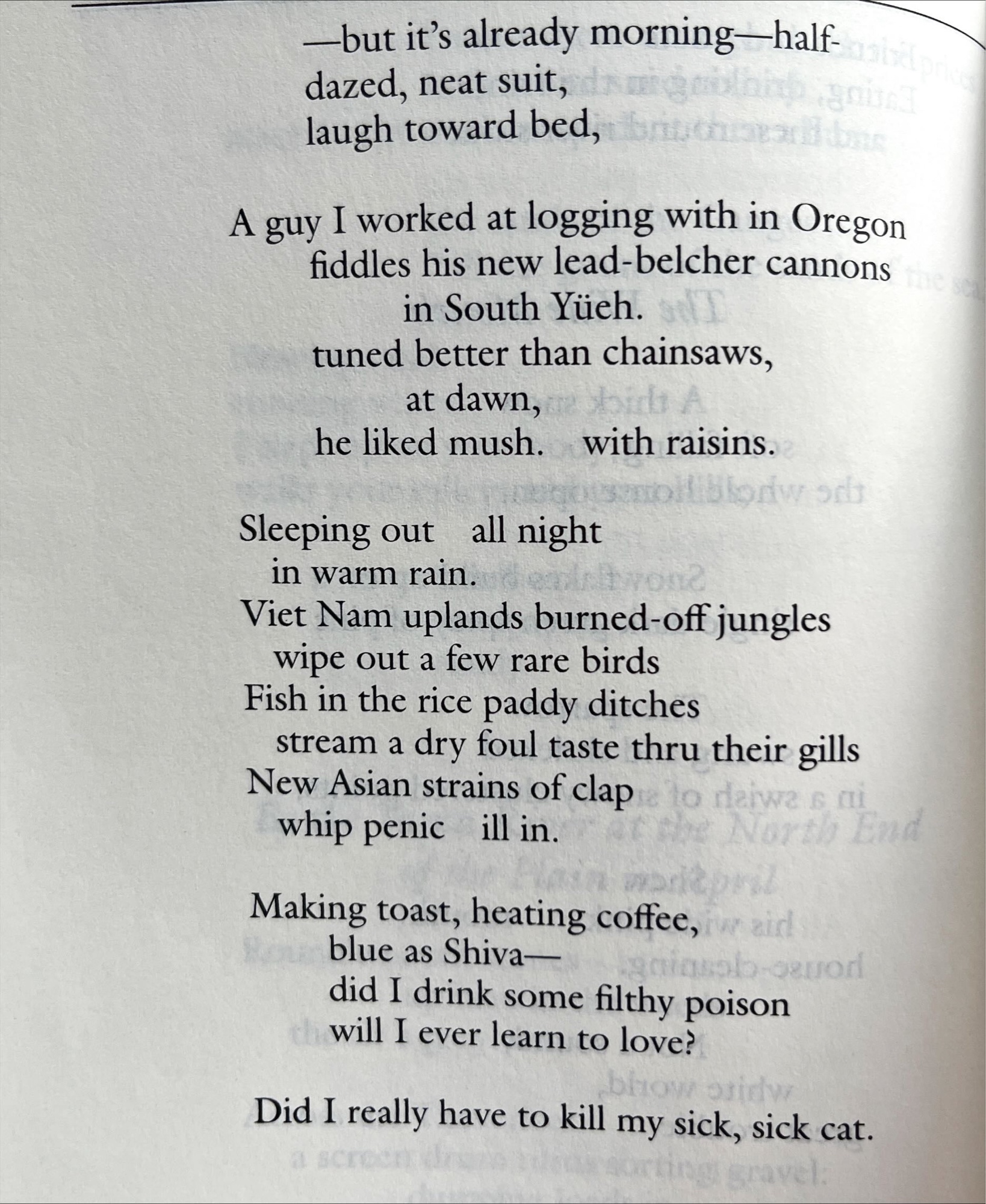 —but it's already morning—half-
dazed, neat suit,
laugh toward bed,

A guy I worked at logging with in Oregon
fiddles his new lead-belcher cannons
in South Yüeh.
tuned better than chainsaws,
at dawn,
he liked mush. with raisins.

Sleeping out all night
in warm rain.
Viet Nam uplands burned-off jungles
wipe out a few rare birds
Fish in the rice paddy ditches
stream a dry foul taste thru their gills
New Asian strains of clap
whip penic ill in.

Making toast, heating coffee,
blue as Shiva—
did I drink some filthy poison
will I ever learn to love?

Did I really have to kill my sick, sick cat.